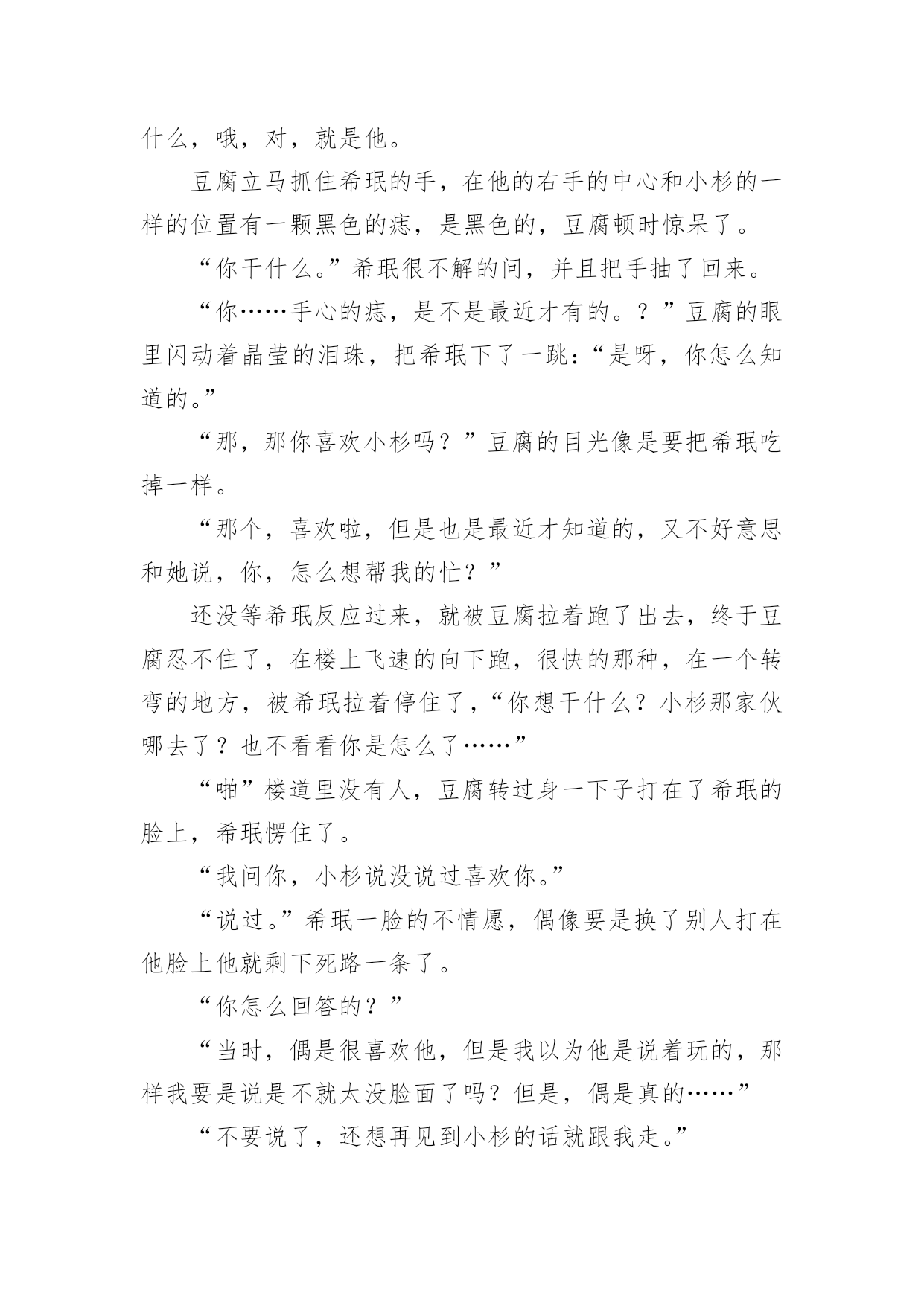 什么，哦，对，就是他。

豆腐立马抓住希珉的手，在他的右手的中心和小杉的一样的位置有一颗黑色的痣，是黑色的，豆腐顿时惊呆了。

“你干什么。”希珉很不解的问，并且把手抽了回来。

“你……手心的痣，是不是最近才有的。？”豆腐的眼里闪动着晶莹的泪珠，把希珉下了一跳：“是呀，你怎么知道的。”

“那，那你喜欢小杉吗？”豆腐的目光像是要把希珉吃掉一样。

“那个，喜欢啦，但是也是最近才知道的，又不好意思和她说，你，怎么想帮我的忙？”

还没等希珉反应过来，就被豆腐拉着跑了出去，终于豆腐忍不住了，在楼上飞速的向下跑，很快的那种，在一个转弯的地方，被希珉拉着停住了，“你想干什么？小杉那家伙哪去了？也不看看你是怎么了……”

“啪”楼道里没有人，豆腐转过身一下子打在了希珉的脸上，希珉愣住了。

“我问你，小杉说没说过喜欢你。”

“说过。”希珉一脸的不情愿，偶像要是换了别人打在他脸上他就剩下死路一条了。

“你怎么回答的？”

“当时，偶是很喜欢他，但是我以为他是说着玩的，那样我要是说是不就太没脸面了吗？但是，偶是真的……”

“不要说了，还想再见到小杉的话就跟我走。”